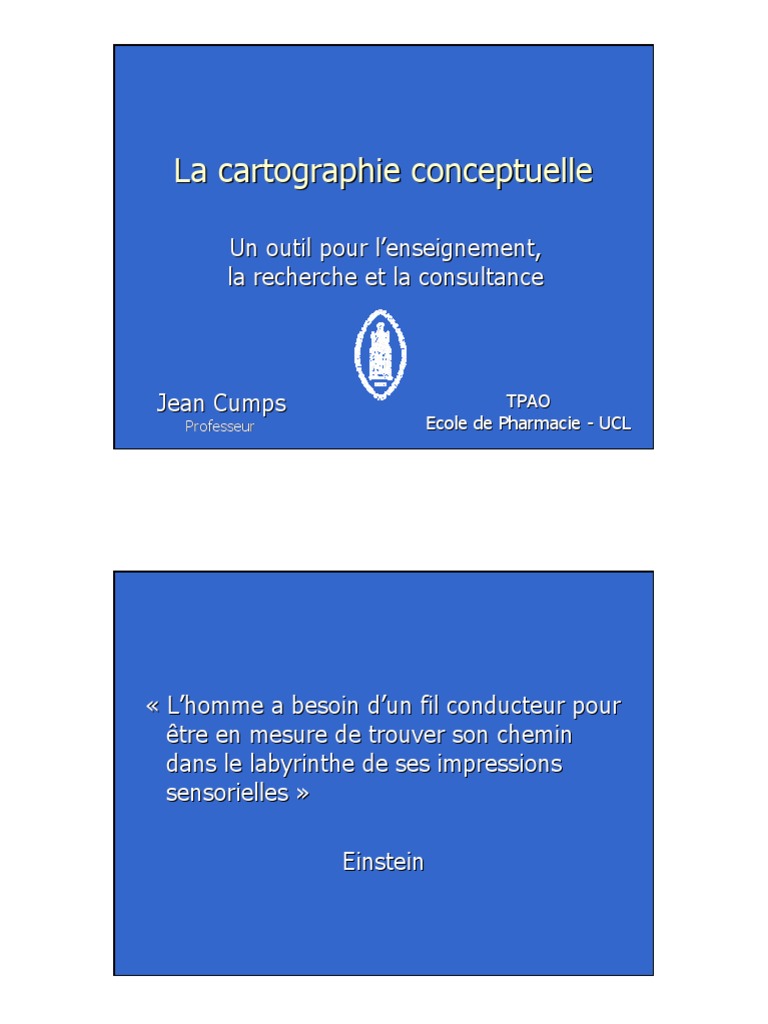 La cartographie conceptuelle

Un outil pour l'enseignement,
la recherche et la consultance

Jean Cumps
Professeur

TPAO
Ecole de Pharmacie - UCL

« L'homme a besoin d'un fil conducteur pour être en mesure de trouver son chemin dans le labyrinthe de ses impressions sensorielles »

Einstein